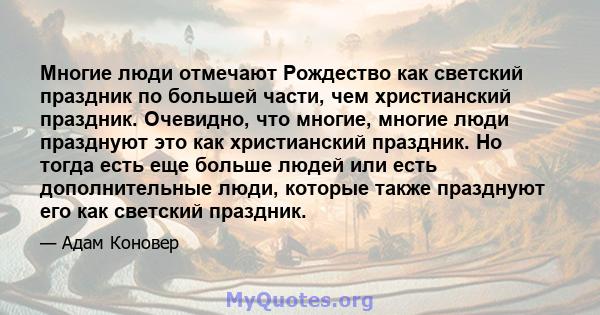 Многие люди отмечают Рождество как светский праздник по большей части, чем христианский праздник. Очевидно, что многие, многие люди празднуют это как христианский праздник. Но тогда есть еще больше людей или есть дополнительные люди, которые также празднуют его как светский праздник.

— Адам Коновер

MyQuotes.org